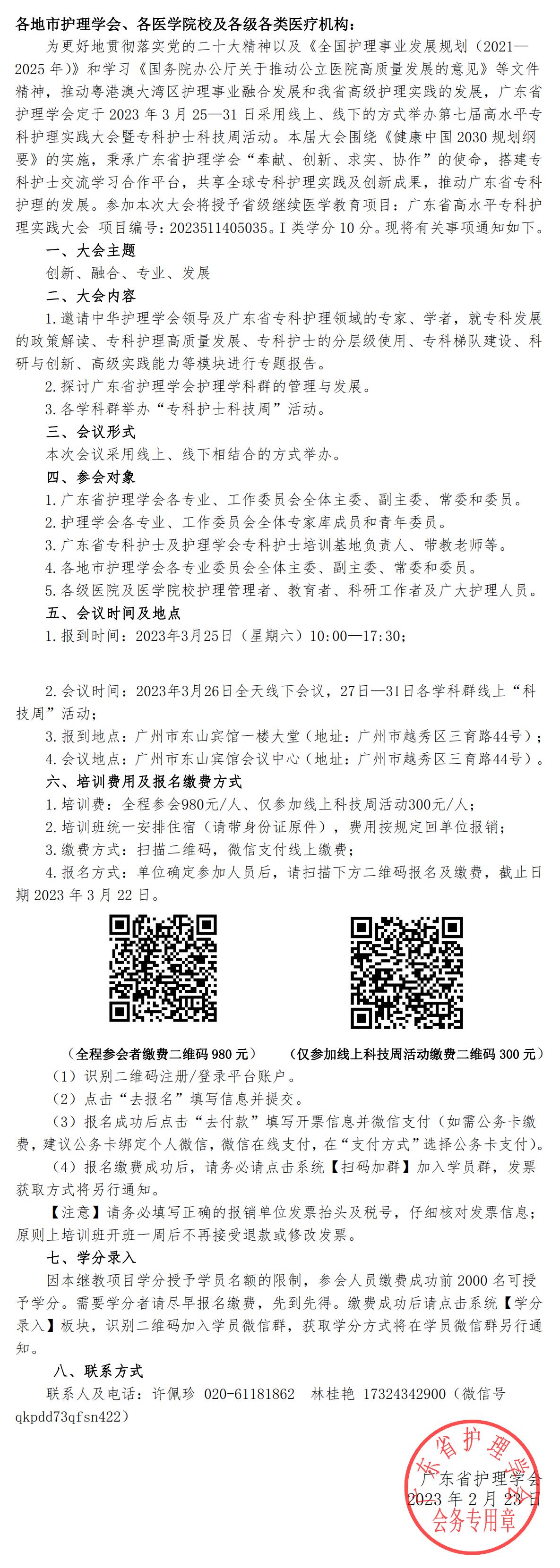 各地市护理学会、各医学院校及各级各类医疗机构：

为更好地贯彻落实党的二十大精神以及《全国护理事业发展规划（2021—2025 年）》和学习《国务院办公厅关于推动公立医院高质量发展的意见》等文件精神，推动粤港澳大湾区护理事业融合发展和我省高级护理实践的发展，广东省护理学会定于 2023 年 3 月 25—31 日采用线上、线下的方式举办第七届高水平专科护理实践大会暨专科护士科技周活动。本届大会围绕《健康中国 2030 规划纲要》的实施，秉承广东省护理学会“奉献、创新、求实、协作”的使命，搭建专科护士交流学习合作平台，共享全球专科护理实践及创新成果，推动广东省专科护理的发展。参加本次大会将授予省级继续医学教育项目：广东省高水平专科护理实践大会 项目编号：2023511405035。I 类学分 10 分。现将有关事项通知如下。

一、大会主题

创新、融合、专业、发展

二、大会内容

1.邀请中华护理学会领导及广东省专科护理领域的专家、学者，就专科发展的政策解读、专科护理高质量发展、专科护士的分层级使用、专科梯队建设、科研与创新、高级实践能力等模块进行专题报告。

2.探讨广东省护理学会护理学科群的管理与发展。

3.各学科群举办“专科护士科技周”活动。

三、会议形式

本次会议采用线上、线下相结合的方式举办。

四、参会对象

1.广东省护理学会各专业、工作委员会全体主委、副主委、常委和委员。

2.护理学会各专业、工作委员会全体专家库成员和青年委员。

3.广东省专科护士及护理学会专科护士培训基地负责人、带教老师等。

4.各地市护理学会各专业委员会全体主委、副主委、常委和委员。

5.各级医院及医学院校护理管理者、教育者、科研工作者及广大护理人员。

五、会议时间及地点

1.报到时间：2023年3月25日（星期六）10:00—17:30；

2.会议时间：2023年3月26日全天线下会议，27日—31日各学科群线上“科技周”活动；

3.报到地点：广州市东山宾馆一楼大堂（地址：广州市越秀区三育路44号）；

4.会议地点：广州市东山宾馆会议中心（地址：广州市越秀区三育路44号）。

六、培训费用及报名缴费方式

1.培训费：全程参会980元/人、仅参加线上科技周活动300元/人；

2.培训班统一安排住宿（请带身份证原件），费用按规定回单位报销；

3.缴费方式：扫描二维码，微信支付线上缴费；

4.报名方式：单位确定参加人员后，请扫描下方二维码报名及缴费，截止日期 2023 年 3 月 22 日。

（全程参会者缴费二维码 980 元） （仅参加线上科技周活动缴费二维码 300 元）

（1）识别二维码注册/登录平台账户。

（2）点击“去报名”填写信息并提交。

（3）报名成功后点击“去付款”填写开票信息并微信支付（如需公务卡缴费，建议公务卡绑定个人微信，微信在线支付，在“支付方式”选择公务卡支付）。

（4）报名缴费成功后，请务必请点击系统【扫码加群】加入学员群，发票获取方式将另行通知。

【注意】请务必填写正确的报销单位发票抬头及税号，仔细核对发票信息；原则上培训班开班一周后不再接受退款或修改发票。

七、学分录入

因本继教项目学分授予学员名额的限制，参会人员缴费成功前 2000 名可授予学分。需要学分者请尽早报名缴费，先到先得。缴费成功后请点击系统【学分录入】板块，识别二维码加入学员微信群，获取学分方式将在学员微信群另行通知。

八、联系方式

联系人及电话：许佩珍 020-61181862 林桂艳 17324342900（微信号 qkpdd73qfsn422）

广东省护理学会
2023 年 2 月 23 日

广东省护理学会
会务专用章